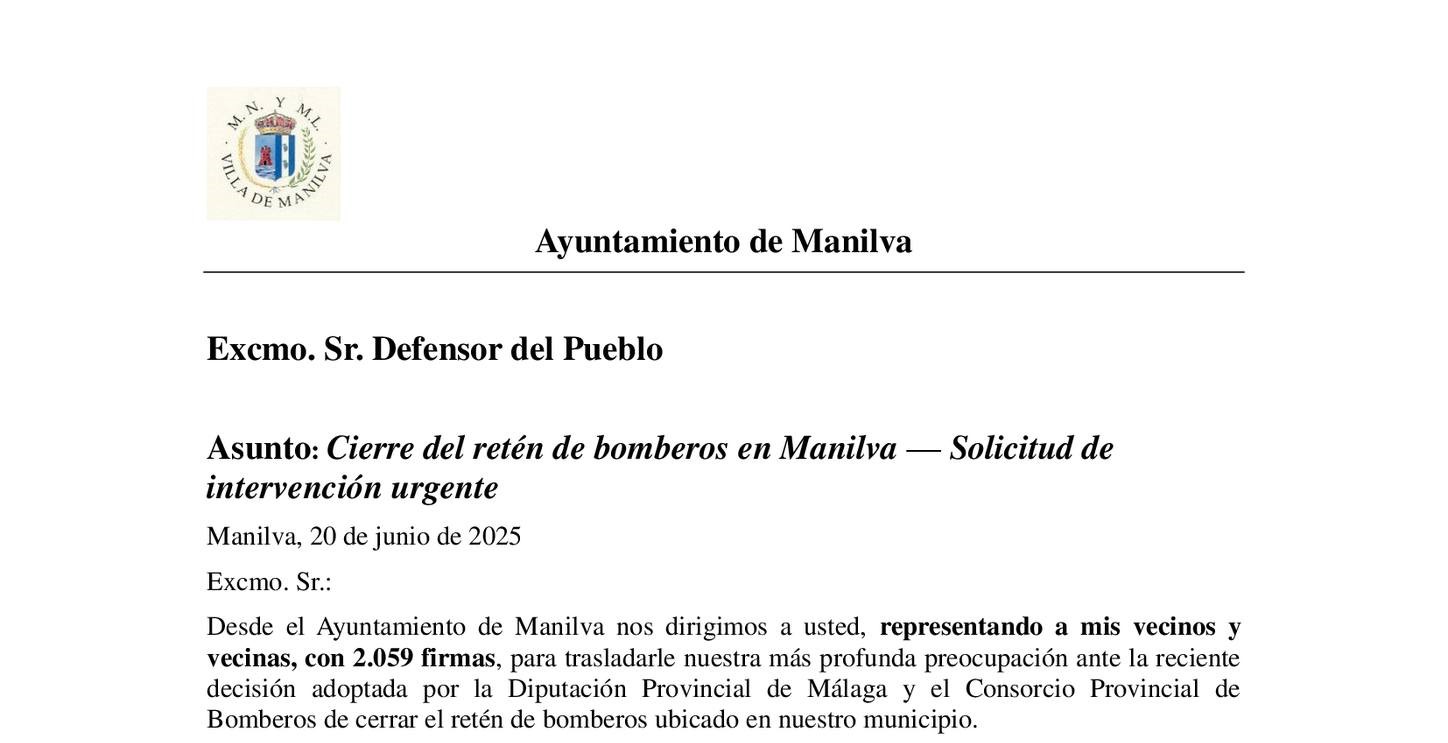 M. N. Y M. L.
VILLA DE MANILVA

Ayuntamiento de Manilva

Excmo. Sr. Defensor del Pueblo

Asunto: Cierre del retén de bomberos en Manilva — Solicitud de intervención urgente

Manilva, 20 de junio de 2025

Excmo. Sr.:

Desde el Ayuntamiento de Manilva nos dirigimos a usted, representando a mis vecinos y vecinas, con 2.059 firmas, para trasladarle nuestra más profunda preocupación ante la reciente decisión adoptada por la Diputación Provincial de Málaga y el Consorcio Provincial de Bomberos de cerrar el retén de bomberos ubicado en nuestro municipio.